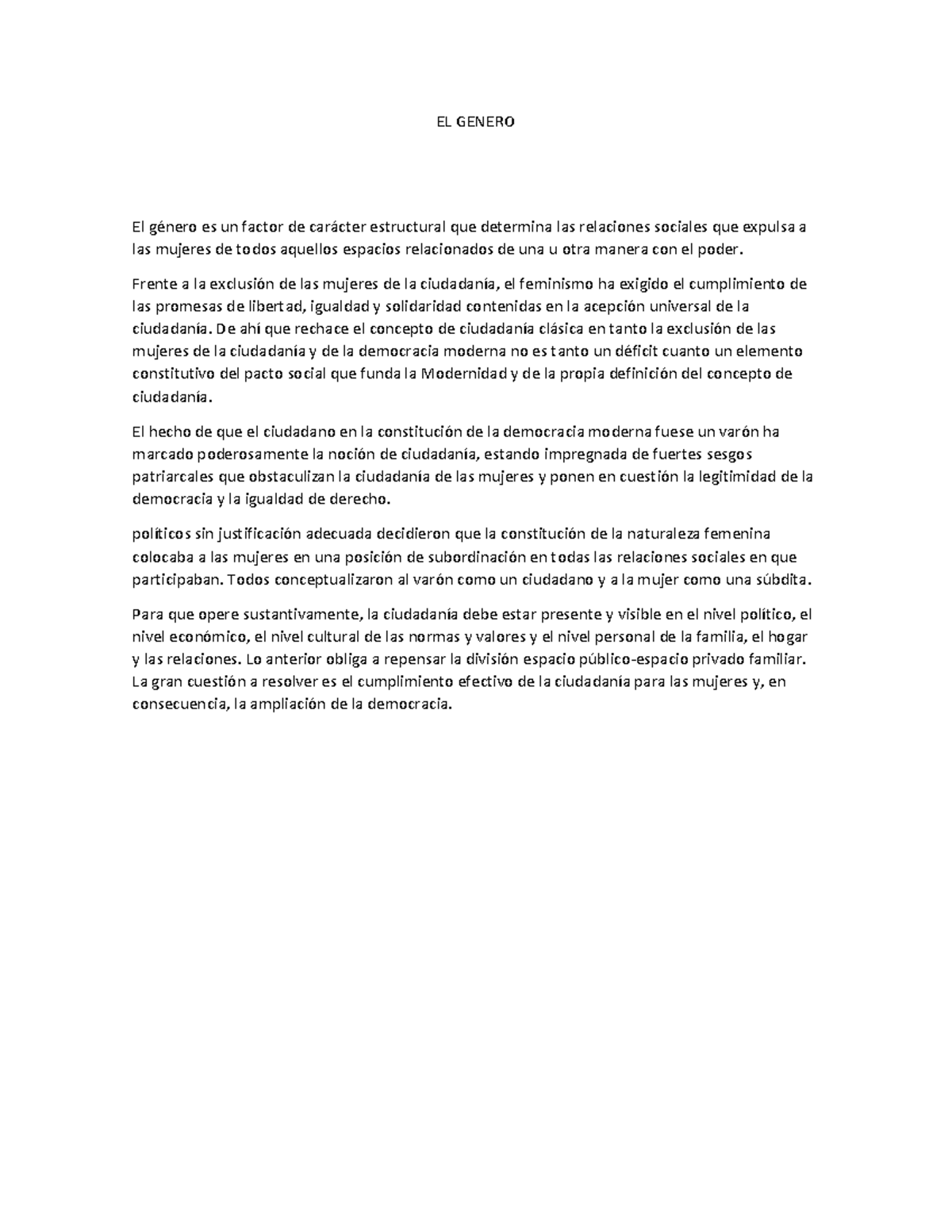 EL GENERO

El género es un factor de carácter estructural que determina las relaciones sociales que expulsa a las mujeres de todos aquellos espacios relacionados de una u otra manera con el poder.

Frente a la exclusión de las mujeres de la ciudadanía, el feminismo ha exigido el cumplimiento de las promesas de libertad, igualdad y solidaridad contenidas en la acepción universal de la ciudadanía. De ahí que rechace el concepto de ciudadanía clásica en tanto la exclusión de las mujeres de la ciudadanía y de la democracia moderna no es tanto un déficit cuanto un elemento constitutivo del pacto social que funda la Modernidad y de la propia definición del concepto de ciudadanía.

El hecho de que el ciudadano en la constitución de la democracia moderna fuese un varón ha marcado poderosamente la noción de ciudadanía, estando impregnada de fuertes sesgos patriarcales que obstaculizan la ciudadanía de las mujeres y ponen en cuestión la legitimidad de la democracia y la igualdad de derecho.

políticos sin justificación adecuada decidieron que la constitución de la naturaleza femenina colocaba a las mujeres en una posición de subordinación en todas las relaciones sociales en que participaban. Todos conceptualizaron al varón como un ciudadano y a la mujer como una súbdita.

Para que opere sustantivamente, la ciudadanía debe estar presente y visible en el nivel político, el nivel económico, el nivel cultural de las normas y valores y el nivel personal de la familia, el hogar y las relaciones. Lo anterior obliga a repensar la división espacio público-espacio privado familiar. La gran cuestión a resolver es el cumplimiento efectivo de la ciudadanía para las mujeres y, en consecuencia, la ampliación de la democracia.